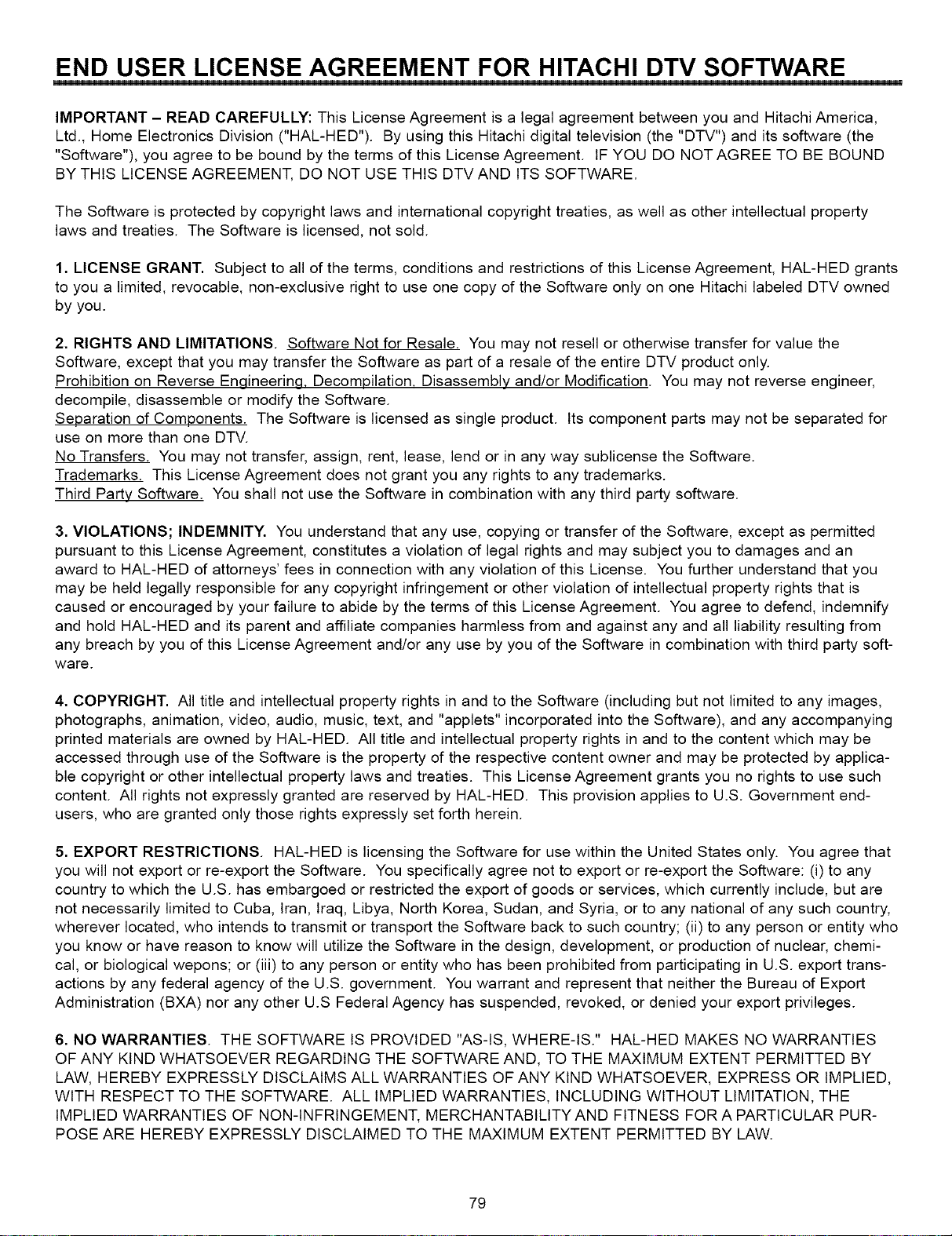 END USER LICENSE AGREEMENT FOR HITACHI DTV SOFTWARE

IMPORTANT – READ CAREFULLY: This License Agreement is a legal agreement between you and Hitachi America, Ltd., Home Electronics Division ("HAL-HED"). By using this Hitachi digital television (the "DTV") and its software (the "Software"), you agree to be bound by the terms of this License Agreement. IF YOU DO NOT AGREE TO BE BOUND BY THIS LICENSE AGREEMENT, DO NOT USE THIS DTV AND ITS SOFTWARE.

The Software is protected by copyright laws and international copyright treaties, as well as other intellectual property laws and treaties. The Software is licensed, not sold.

1. LICENSE GRANT. Subject to all of the terms, conditions and restrictions of this License Agreement, HAL-HED grants to you a limited, revocable, non-exclusive right to use one copy of the Software only on one Hitachi labeled DTV owned by you.

2. RIGHTS AND LIMITATIONS. Software Not for Resale. You may not resell or otherwise transfer for value the Software, except that you may transfer the Software as part of a resale of the entire DTV product only.
Prohibition on Reverse Engineering, Decompilation, Disassembly and/or Modification. You may not reverse engineer, decompile, disassemble or modify the Software.
Separation of Components. The Software is licensed as single product. Its component parts may not be separated for use on more than one DTV.
No Transfers. You may not transfer, assign, rent, lease, lend or in any way sublicense the Software.
Trademarks. This License Agreement does not grant you any rights to any trademarks.
Third Party Software. You shall not use the Software in combination with any third party software.

3. VIOLATIONS; INDEMNITY. You understand that any use, copying or transfer of the Software, except as permitted pursuant to this License Agreement, constitutes a violation of legal rights and may subject you to damages and an award to HAL-HED of attorneys' fees in connection with any violation of this License. You further understand that you may be held legally responsible for any copyright infringement or other violation of intellectual property rights that is caused or encouraged by your failure to abide by the terms of this License Agreement. You agree to defend, indemnify and hold HAL-HED and its parent and affiliate companies harmless from and against any and all liability resulting from any breach by you of this License Agreement and/or any use by you of the Software in combination with third party software.

4. COPYRIGHT. All title and intellectual property rights in and to the Software (including but not limited to any images, photographs, animation, video, audio, music, text, and "applets" incorporated into the Software), and any accompanying printed materials are owned by HAL-HED. All title and intellectual property rights in and to the content which may be accessed through use of the Software is the property of the respective content owner and may be protected by applicable copyright or other intellectual property laws and treaties. This License Agreement grants you no rights to use such content. All rights not expressly granted are reserved by HAL-HED. This provision applies to U.S. Government end-users, who are granted only those rights expressly set forth herein.

5. EXPORT RESTRICTIONS. HAL-HED is licensing the Software for use within the United States only. You agree that you will not export or re-export the Software. You specifically agree not to export or re-export the Software: (i) to any country to which the U.S. has embargoed or restricted the export of goods or services, which currently include, but are not necessarily limited to Cuba, Iran, Iraq, Libya, North Korea, Sudan, and Syria, or to any national of any such country, wherever located, who intends to transmit or transport the Software back to such country; (ii) to any person or entity who you know or have reason to know will utilize the Software in the design, development, or production of nuclear, chemical, or biological wepons; or (iii) to any person or entity who has been prohibited from participating in U.S. export transactions by any federal agency of the U.S. government. You warrant and represent that neither the Bureau of Export Administration (BXA) nor any other U.S Federal Agency has suspended, revoked, or denied your export privileges.

6. NO WARRANTIES. THE SOFTWARE IS PROVIDED "AS-IS, WHERE-IS." HAL-HED MAKES NO WARRANTIES OF ANY KIND WHATSOEVER REGARDING THE SOFTWARE AND, TO THE MAXIMUM EXTENT PERMITTED BY LAW, HEREBY EXPRESSLY DISCLAIMS ALL WARRANTIES OF ANY KIND WHATSOEVER, EXPRESS OR IMPLIED, WITH RESPECT TO THE SOFTWARE. ALL IMPLIED WARRANTIES, INCLUDING WITHOUT LIMITATION, THE IMPLIED WARRANTIES OF NON-INFRINGEMENT, MERCHANTABILITY AND FITNESS FOR A PARTICULAR PURPOSE ARE HEREBY EXPRESSLY DISCLAIMED TO THE MAXIMUM EXTENT PERMITTED BY LAW.

79